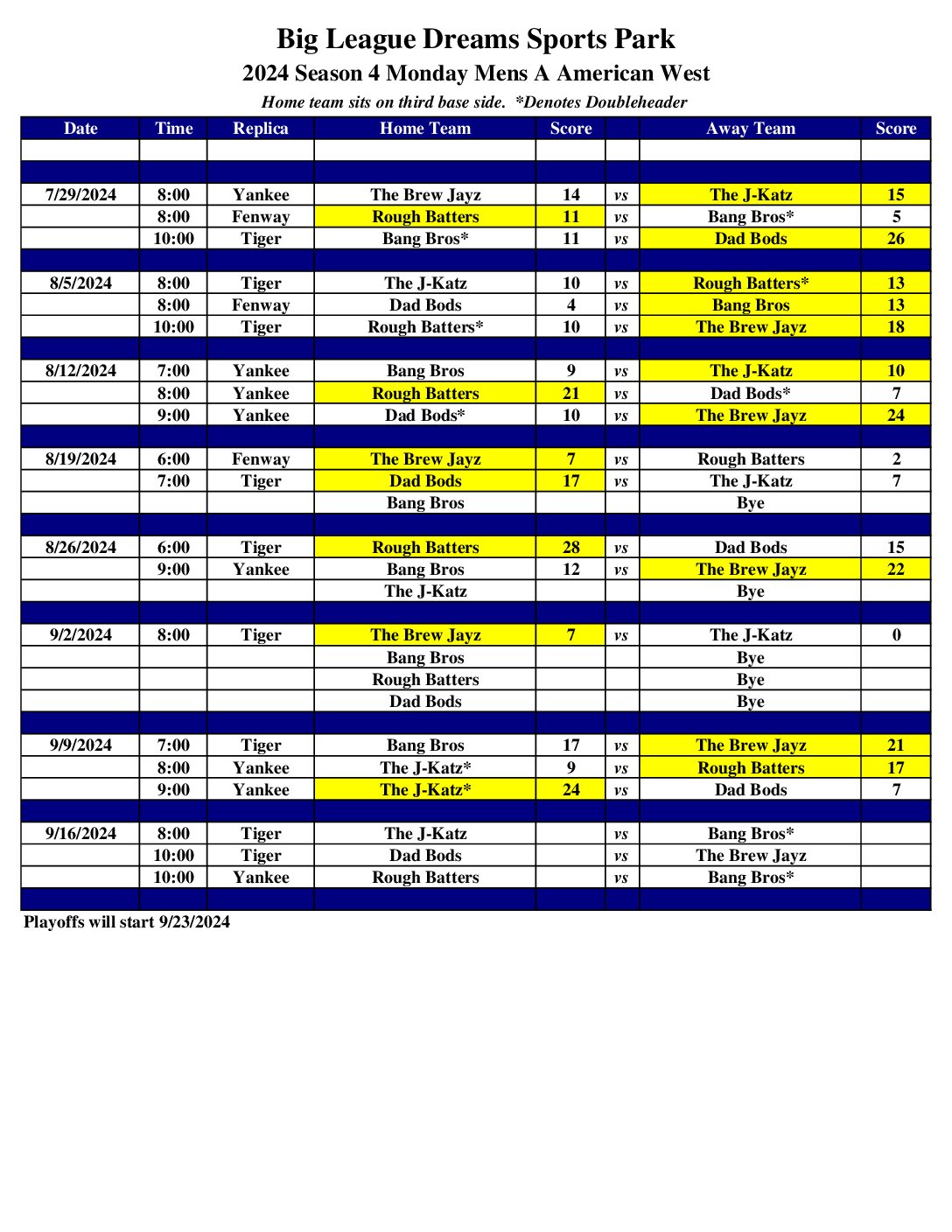 Big League Dreams Sports Park

2024 Season 4 Monday Mens A American West

Home team sits on third base side. *Denotes Doubleheader

| Date | Time | Replica | Home Team | Score | | Away Team | Score |
|---|---|---|---|---|---|---|---|
| | | | | | | | |
| | | | | | | | |
| 7/29/2024 | 8:00 | Yankee | The Brew Jayz | 14 | vs | The J-Katz | 15 |
| | 8:00 | Fenway | Rough Batters | 11 | vs | Bang Bros* | 5 |
| | 10:00 | Tiger | Bang Bros* | 11 | vs | Dad Bods | 26 |
| | | | | | | | |
| 8/5/2024 | 8:00 | Tiger | The J-Katz | 10 | vs | Rough Batters* | 13 |
| | 8:00 | Fenway | Dad Bods | 4 | vs | Bang Bros | 13 |
| | 10:00 | Tiger | Rough Batters* | 10 | vs | The Brew Jayz | 18 |
| | | | | | | | |
| 8/12/2024 | 7:00 | Yankee | Bang Bros | 9 | vs | The J-Katz | 10 |
| | 8:00 | Yankee | Rough Batters | 21 | vs | Dad Bods* | 7 |
| | 9:00 | Yankee | Dad Bods* | 10 | vs | The Brew Jayz | 24 |
| | | | | | | | |
| 8/19/2024 | 6:00 | Fenway | The Brew Jayz | 7 | vs | Rough Batters | 2 |
| | 7:00 | Tiger | Dad Bods | 17 | vs | The J-Katz | 7 |
| | | | Bang Bros | | | Bye | |
| | | | | | | | |
| 8/26/2024 | 6:00 | Tiger | Rough Batters | 28 | vs | Dad Bods | 15 |
| | 9:00 | Yankee | Bang Bros | 12 | vs | The Brew Jayz | 22 |
| | | | The J-Katz | | | Bye | |
| | | | | | | | |
| 9/2/2024 | 8:00 | Tiger | The Brew Jayz | 7 | vs | The J-Katz | 0 |
| | | | Bang Bros | | | Bye | |
| | | | Rough Batters | | | Bye | |
| | | | Dad Bods | | | Bye | |
| | | | | | | | |
| 9/9/2024 | 7:00 | Tiger | Bang Bros | 17 | vs | The Brew Jayz | 21 |
| | 8:00 | Yankee | The J-Katz* | 9 | vs | Rough Batters | 17 |
| | 9:00 | Yankee | The J-Katz* | 24 | vs | Dad Bods | 7 |
| | | | | | | | |
| 9/16/2024 | 8:00 | Tiger | The J-Katz | | vs | Bang Bros* | |
| | 10:00 | Tiger | Dad Bods | | vs | The Brew Jayz | |
| | 10:00 | Yankee | Rough Batters | | vs | Bang Bros* | |
| | | | | | | | |

Playoffs will start 9/23/2024